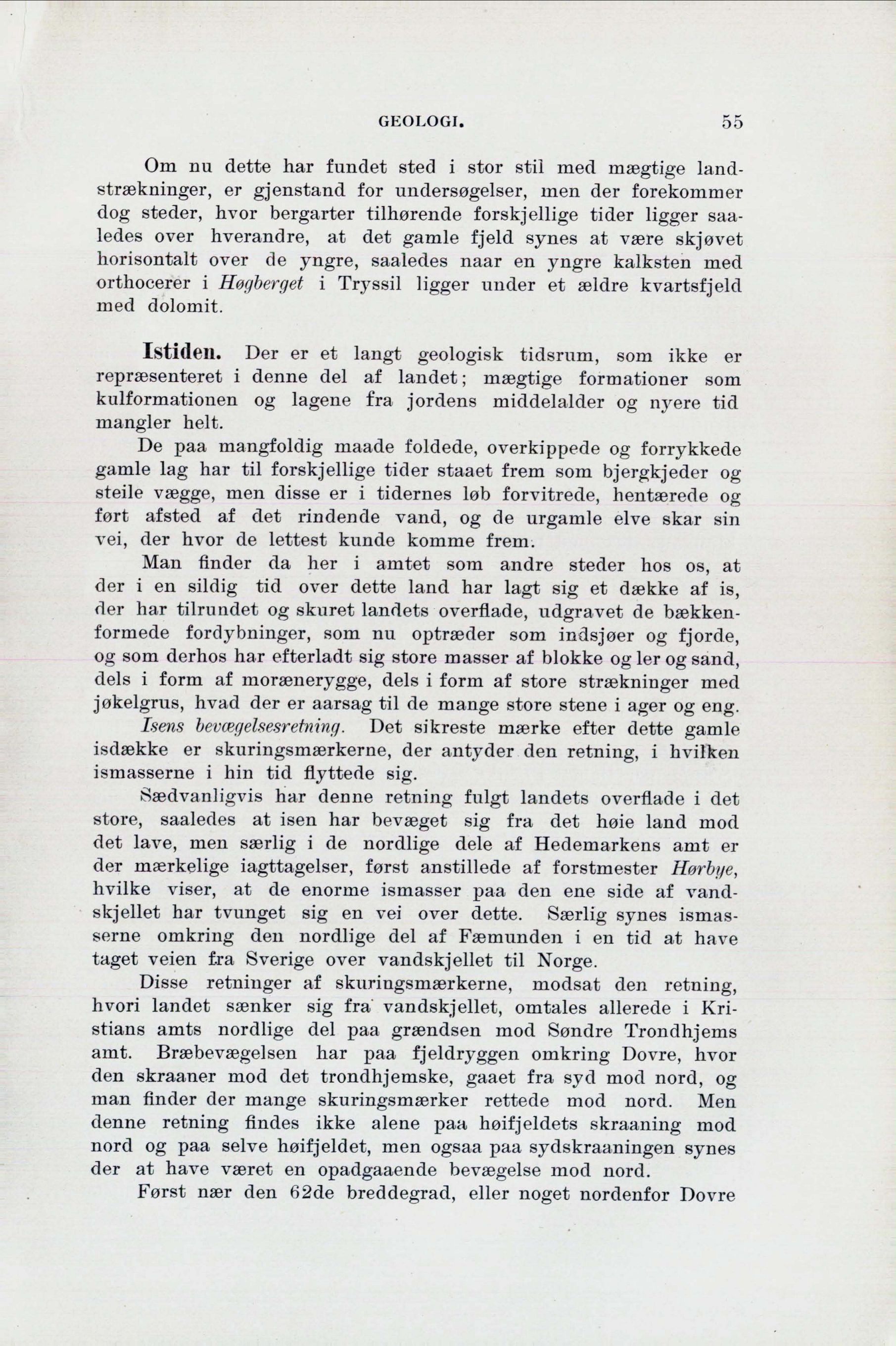 GEOLOGI. 55

Om nu dette har fundet sted i stor stil med mægtige landstrækninger, er gjenstand for undersøgelser, men der forekommer dog steder, hvor bergarter tilhørende forskjellige tider ligger saaledes over hverandre, at det gamle fjeld synes at være skjøvet horisontalt over de yngre, saaledes naar en yngre kalksten med orthocerer i Høgberget i Tryssil ligger under et ældre kvartsfjeld med dolomit.

Istiden. Der er et langt geologisk tidsrum, som ikke er repræsenteret i denne del af landet; mægtige formationer som kulformationen og lagene fra jordens middelalder og nyere tid mangler helt.

De paa mangfoldig maade foldede, overkippede og forrykkede gamle lag har til forskjellige tider staaet frem som bjergkjeder og steile vægge, men disse er i tidernes løb forvitrede, hentærede og ført afsted af det rindende vand, og de urgamle elve skar sin vei, der hvor de lettest kunde komme frem.

Man finder da her i amtet som andre steder hos os, at der i en sildig tid over dette land har lagt sig et dække af is, der har tilrundet og skuret landets overflade, udgravet de bækkenformede fordybninger, som nu optræder som indsjøer og fjorde, og som derhos har efterladt sig store masser af blokke og ler og sand, dels i form af morænerygge, dels i form af store strækninger med jøkelgrus, hvad der er aarsag til de mange store stene i ager og eng.

Isens bevægelsesretning. Det sikreste mærke efter dette gamle isdække er skuringsmærkerne, der antyder den retning, i hvilken ismasserne i hin tid flyttede sig.

Sædvanligvis har denne retning fulgt landets overflade i det store, saaledes at isen har bevæget sig fra det høie land mod det lave, men særlig i de nordlige dele af Hedemarkens amt er der mærkelige iagttagelser, først anstillede af forstmester Hørbye, hvilke viser, at de enorme ismasser paa den ene side af vandskjellet har tvunget sig en vei over dette. Særlig synes ismasserne omkring den nordlige del af Fæmunden i en tid at have taget veien fra Sverige over vandskjellet til Norge.

Disse retninger af skuringsmærkerne, modsat den retning, hvori landet sænker sig fra vandskjellet, omtales allerede i Kristians amts nordlige del paa grændsen mod Søndre Trondhjems amt. Bræbevægelsen har paa fjeldryggen omkring Dovre, hvor den skraaner mod det trondhjemske, gaaet fra syd mod nord, og man finder der mange skuringsmærker rettede mod nord. Men denne retning findes ikke alene paa høifjeldets skraaning mod nord og paa selve høifjeldet, men ogsaa paa sydskraaningen synes der at have været en opadgaaende bevægelse mod nord.

Først nær den 62de breddegrad, eller noget nordenfor Dovre